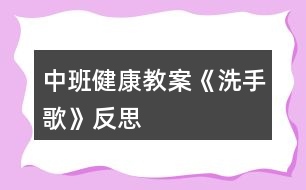 中班健康教案《洗手歌》反思